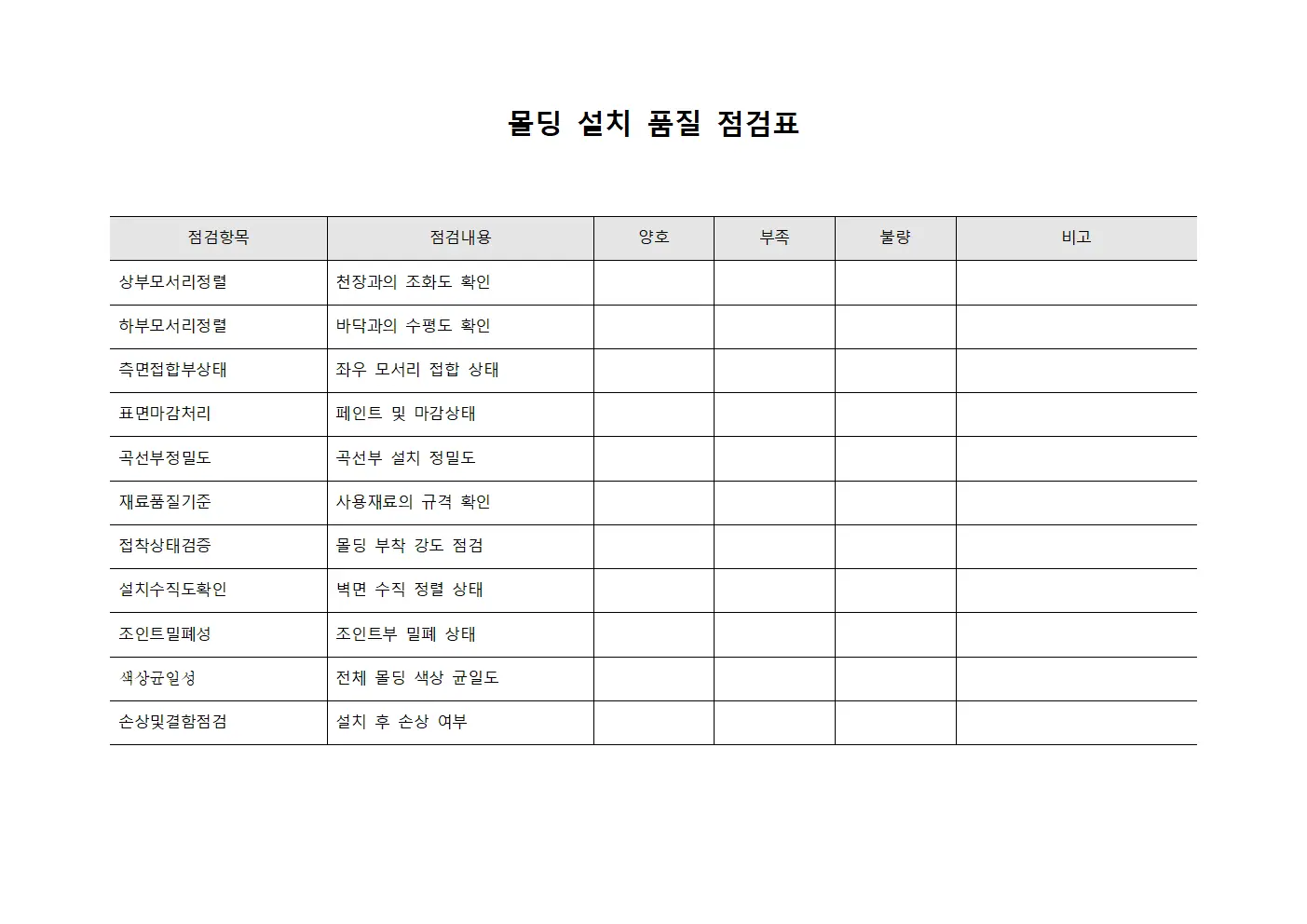 몰딩 설치 품질 점검표

| 점검항목 | 점검내용 | 양호 | 부족 | 불량 | 비고 |
|---|---|---|---|---|---|
| 상부모서리정렬 | 천장과의 조화도 확인 | | | | |
| 하부모서리정렬 | 바닥과의 수평도 확인 | | | | |
| 측면접합부상태 | 좌우 모서리 접합 상태 | | | | |
| 표면마감처리 | 페인트 및 마감상태 | | | | |
| 곡선부정밀도 | 곡선부 설치 정밀도 | | | | |
| 재료품질기준 | 사용재료의 규격 확인 | | | | |
| 접착상태검증 | 몰딩 부착 강도 점검 | | | | |
| 설치수직도확인 | 벽면 수직 정렬 상태 | | | | |
| 조인트밀폐성 | 조인트부 밀폐 상태 | | | | |
| 색상균일성 | 전체 몰딩 색상 균일도 | | | | |
| 손상및결함점검 | 설치 후 손상 여부 | | | | |